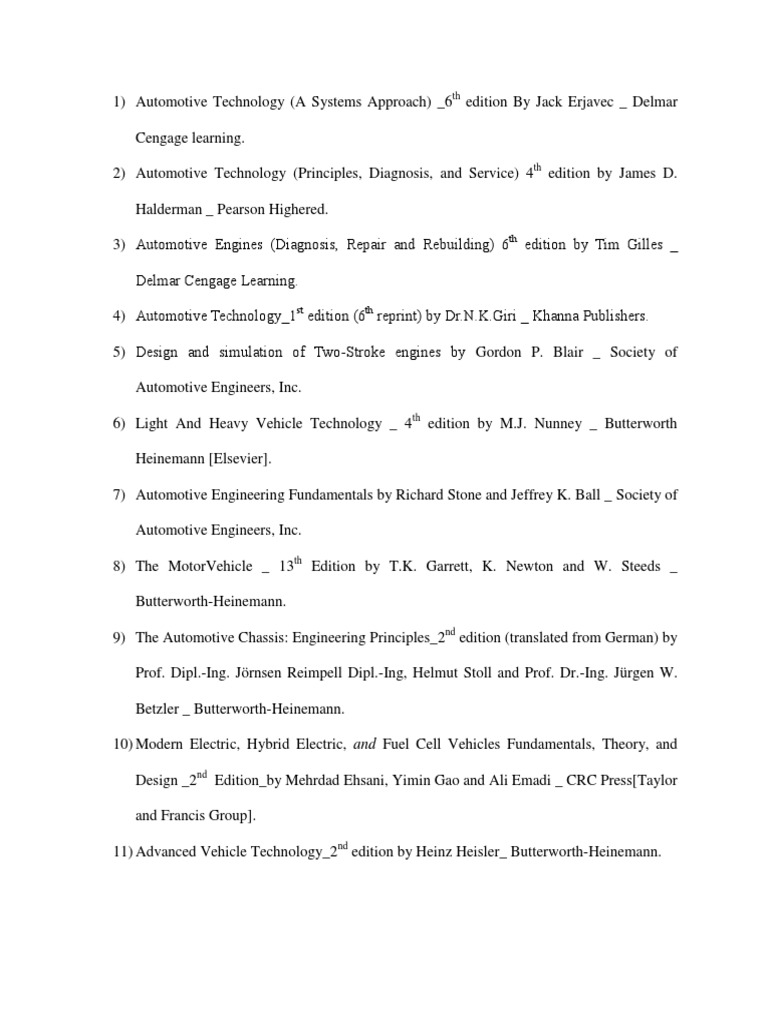 1) Automotive Technology (A Systems Approach) _6$^{th}$ edition By Jack Erjavec _ Delmar Cengage learning.

2) Automotive Technology (Principles, Diagnosis, and Service) 4$^{th}$ edition by James D. Halderman _ Pearson Highered.

3) Automotive Engines (Diagnosis, Repair and Rebuilding) 6$^{th}$ edition by Tim Gilles _ Delmar Cengage Learning.

4) Automotive Technology_1$^{st}$ edition (6$^{th}$ reprint) by Dr.N.K.Giri _ Khanna Publishers.

5) Design and simulation of Two-Stroke engines by Gordon P. Blair _ Society of Automotive Engineers, Inc.

6) Light And Heavy Vehicle Technology _ 4$^{th}$ edition by M.J. Nunney _ Butterworth Heinemann [Elsevier].

7) Automotive Engineering Fundamentals by Richard Stone and Jeffrey K. Ball _ Society of Automotive Engineers, Inc.

8) The MotorVehicle _ 13$^{th}$ Edition by T.K. Garrett, K. Newton and W. Steeds _ Butterworth-Heinemann.

9) The Automotive Chassis: Engineering Principles_2$^{nd}$ edition (translated from German) by Prof. Dipl.-Ing. Jörnsen Reimpell Dipl.-Ing, Helmut Stoll and Prof. Dr.-Ing. Jürgen W. Betzler _ Butterworth-Heinemann.

10) Modern Electric, Hybrid Electric, and Fuel Cell Vehicles Fundamentals, Theory, and Design _2$^{nd}$ Edition_by Mehrdad Ehsani, Yimin Gao and Ali Emadi _ CRC Press[Taylor and Francis Group].

11) Advanced Vehicle Technology_2$^{nd}$ edition by Heinz Heisler_ Butterworth-Heinemann.